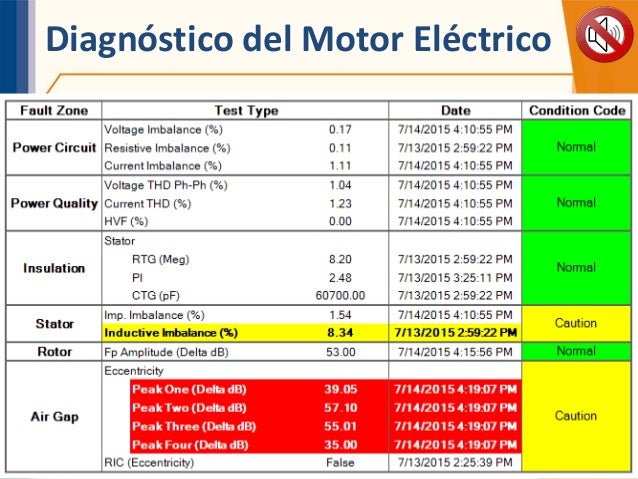 Diagnóstico del Motor Eléctrico

| Fault Zone | Test Type | | Date | Condition Code |
|---|---|---|---|---|
| Power Circuit | Voltage Imbalance (%) | 0.17 | 7/14/2015 4:10:55 PM | Normal |
| | Resistive Imbalance (%) | 0.11 | 7/13/2015 2:59:22 PM | |
| | Current Imbalance (%) | 1.11 | 7/14/2015 4:10:55 PM | |
| Power Quality | Voltage THD Ph-Ph (%) | 1.04 | 7/14/2015 4:10:55 PM | Normal |
| | Current THD (%) | 1.23 | 7/14/2015 4:10:55 PM | |
| | HVF (%) | 0.00 | 7/14/2015 4:10:55 PM | |
| Insulation | Stator | | | Normal |
| | RTG (Meg) | 8.20 | 7/13/2015 2:59:22 PM | |
| | PI | 2.48 | 7/13/2015 3:25:11 PM | |
| | CTG (pF) | 60700.00 | 7/13/2015 2:59:22 PM | |
| Stator | Imp. Imbalance (%) | 1.54 | 7/14/2015 4:10:55 PM | Caution |
| | Inductive Imbalance (%) | 8.34 | 7/13/2015 2:59:22 PM | |
| Rotor | Fp Amplitude (Delta dB) | 53.00 | 7/14/2015 4:15:56 PM | Normal |
| Air Gap | Eccentricity | | | Caution |
| | Peak One (Delta dB) | 39.05 | 7/14/2015 4:19:07 PM | |
| | Peak Two (Delta dB) | 57.10 | 7/14/2015 4:19:07 PM | |
| | Peak Three (Delta dB) | 55.01 | 7/14/2015 4:19:07 PM | |
| | Peak Four (Delta dB) | 35.00 | 7/14/2015 4:19:07 PM | |
| | RIC (Eccentricity) | False | 7/13/2015 2:25:39 PM | |